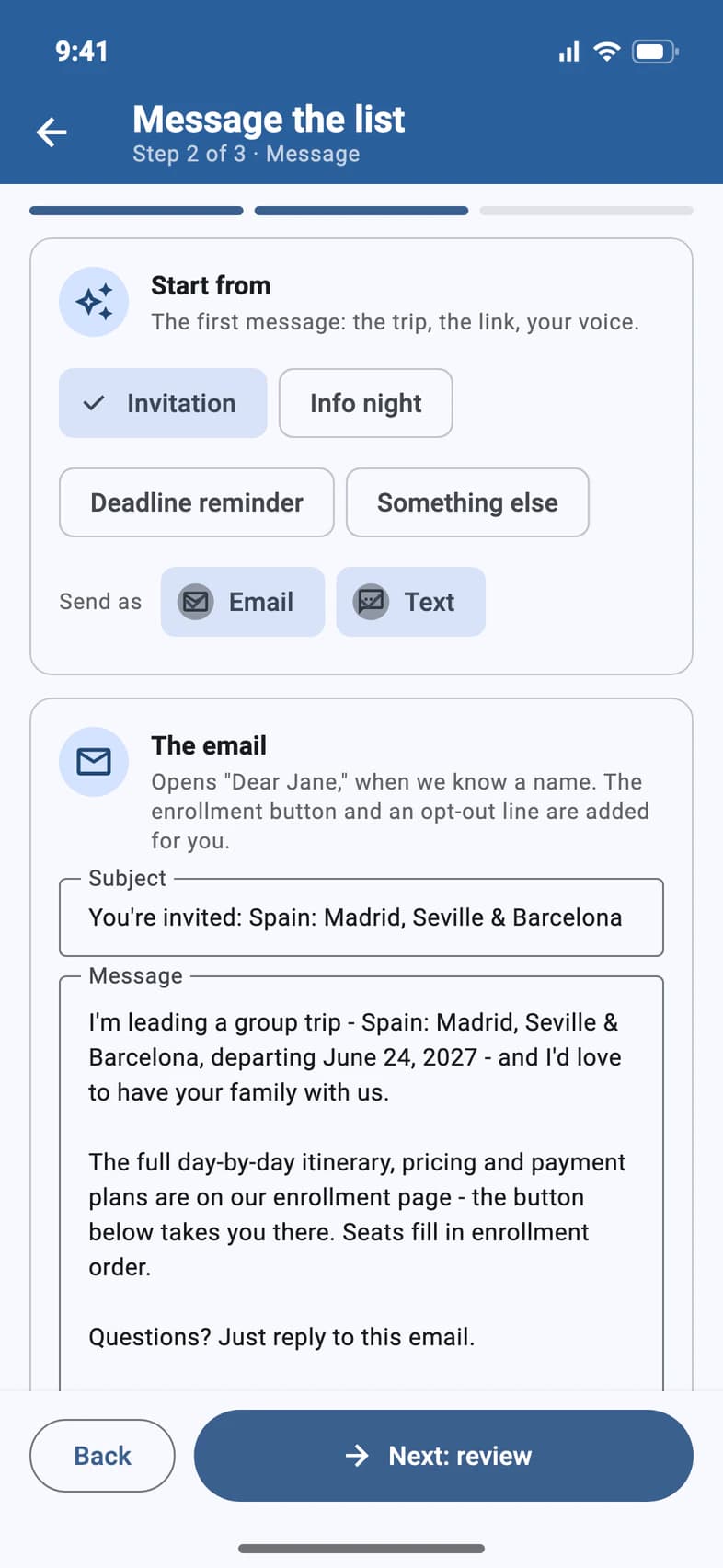 9:41

Message the list
Step 2 of 3 · Message

Start from
The first message: the trip, the link, your voice.

Invitation
Info night
Deadline reminder
Something else

Send as
Email
Text

The email
Opens "Dear Jane," when we know a name. The enrollment button and an opt-out line are added for you.

Subject
You're invited: Spain: Madrid, Seville & Barcelona

Message
I'm leading a group trip - Spain: Madrid, Seville & Barcelona, departing June 24, 2027 - and I'd love to have your family with us.

The full day-by-day itinerary, pricing and payment plans are on our enrollment page - the button below takes you there. Seats fill in enrollment order.

Questions? Just reply to this email.

Back
Next: review